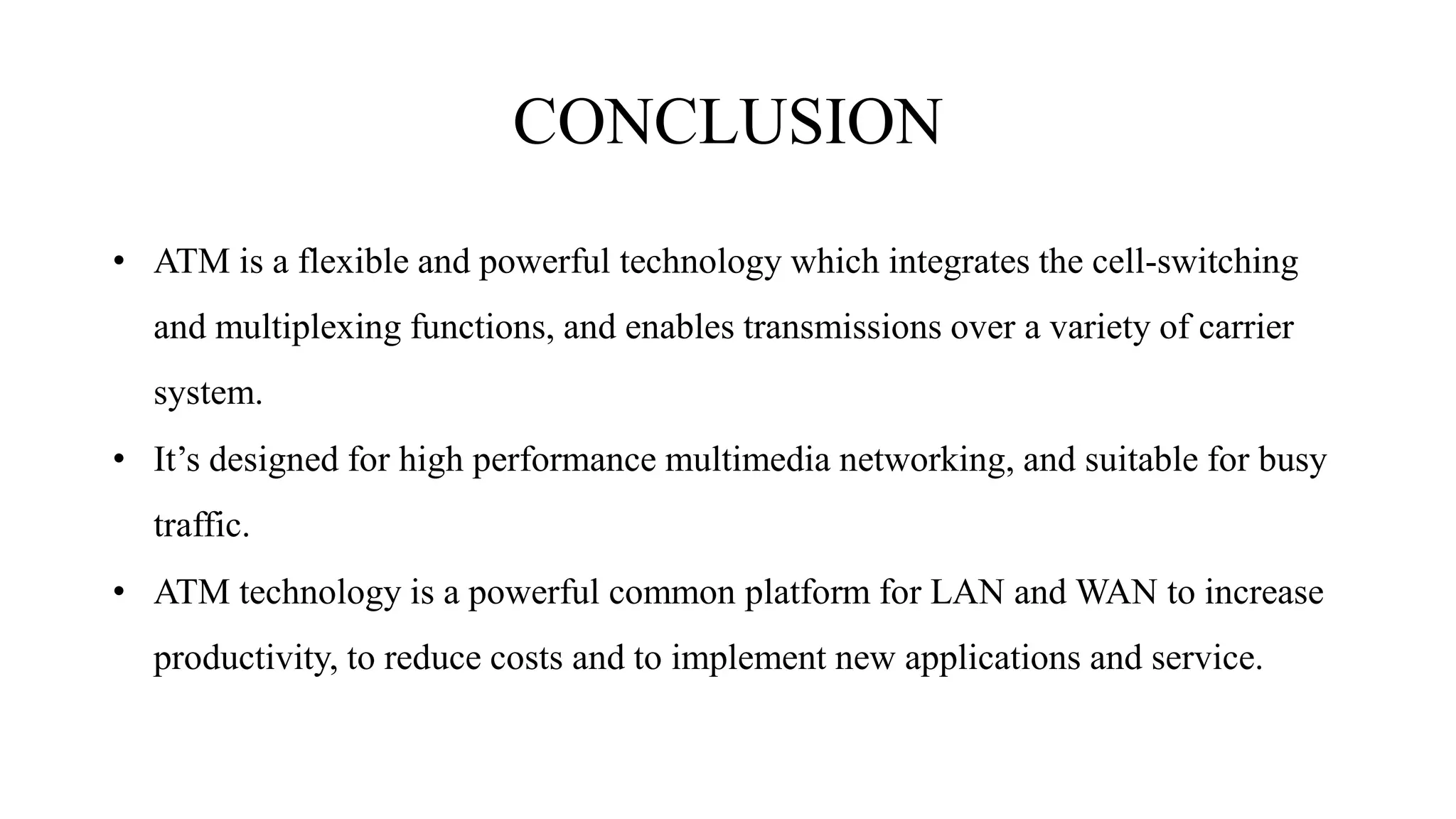 CONCLUSION

• ATM is a flexible and powerful technology which integrates the cell-switching and multiplexing functions, and enables transmissions over a variety of carrier system.
• It's designed for high performance multimedia networking, and suitable for busy traffic.
• ATM technology is a powerful common platform for LAN and WAN to increase productivity, to reduce costs and to implement new applications and service.